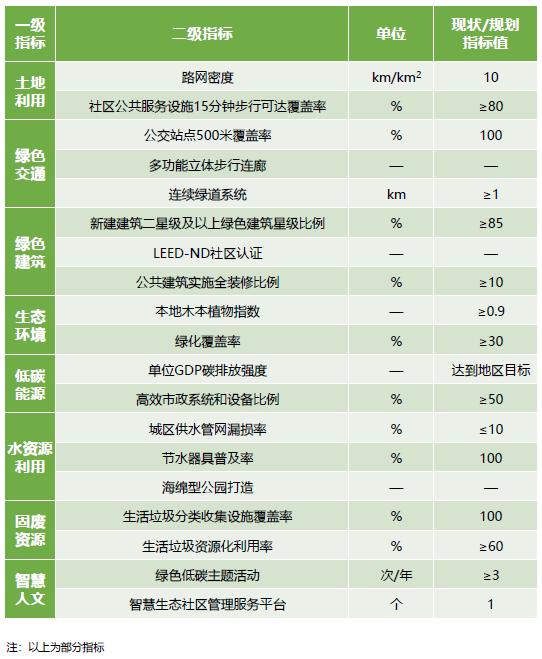 | 一级指标 | 二级指标 | 单位 | 现状/规划指标值 |
|---|---|---|---|
| 土地利用 | 路网密度 | $km/km^2$ | 10 |
|  | 社区公共服务设施15分钟步行可达覆盖率 | % | ≥80 |
| 绿色交通 | 公交站点500米覆盖率 | % | 100 |
|  | 多功能立体步行连廊 | — | — |
|  | 连续绿道系统 | km | ≥1 |
| 绿色建筑 | 新建建筑二星级及以上绿色建筑星级比例 | % | ≥85 |
|  | LEED-ND社区认证 | — | — |
|  | 公共建筑实施全装修比例 | % | ≥10 |
| 生态环境 | 本地木本植物指数 | — | ≥0.9 |
|  | 绿化覆盖率 | % | ≥30 |
| 低碳能源 | 单位GDP碳排放强度 | — | 达到地区目标 |
|  | 高效市政系统和设备比例 | % | ≥50 |
| 水资源利用 | 城区供水管网漏损率 | % | ≤10 |
|  | 节水器具普及率 | % | 100 |
|  | 海绵型公园打造 | — | — |
| 固废资源 | 生活垃圾分类收集设施覆盖率 | % | 100 |
|  | 生活垃圾资源化利用率 | % | ≥60 |
| 智慧人文 | 绿色低碳主题活动 | 次/年 | ≥3 |
|  | 智慧生态社区管理服务平台 | 个 | 1 |

注：以上为部分指标